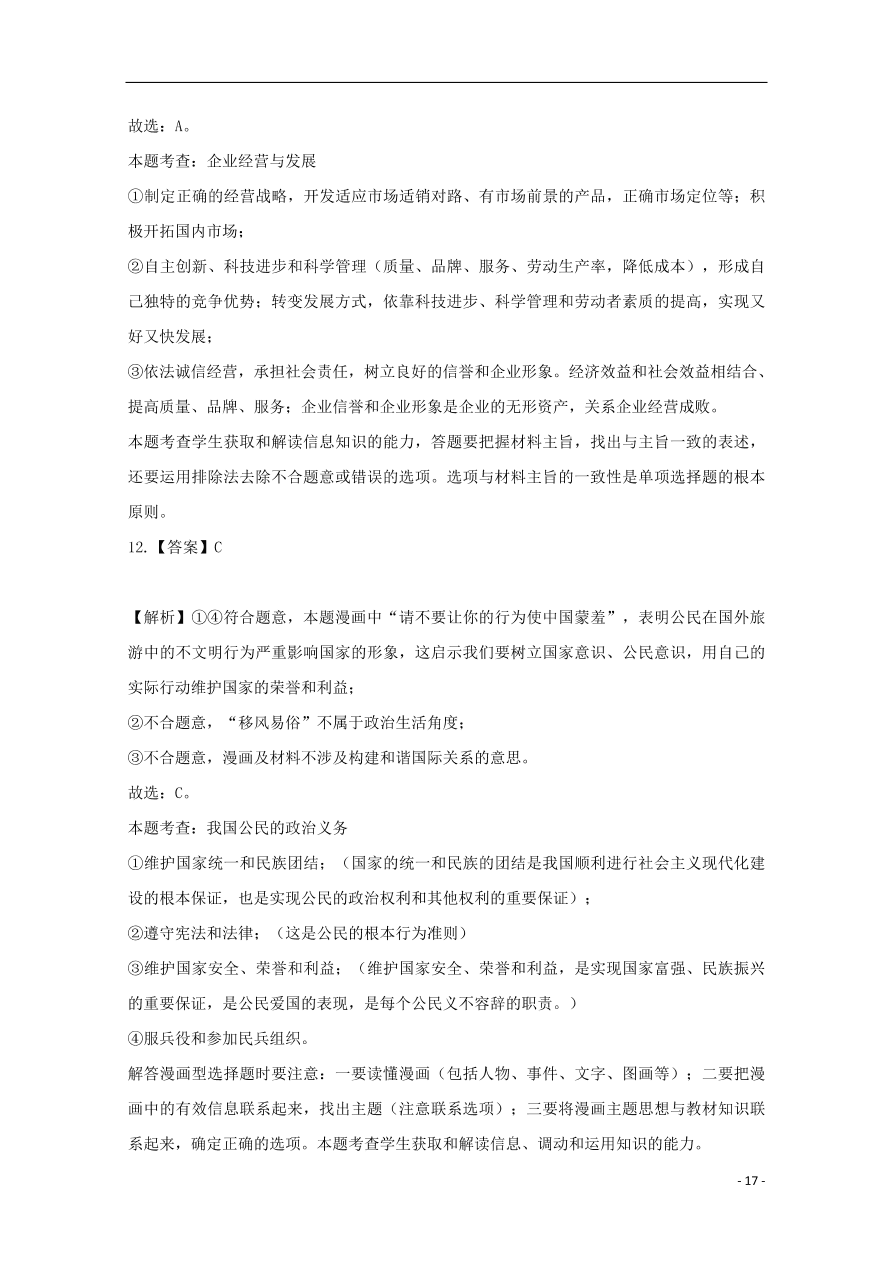 故选：A。

本题考查：企业经营与发展

①制定正确的经营战略，开发适应市场适销对路、有市场前景的产品，正确市场定位等；积极开拓国内市场；

②自主创新、科技进步和科学管理（质量、品牌、服务、劳动生产率，降低成本），形成自己独特的竞争优势；转变发展方式，依靠科技进步、科学管理和劳动者素质的提高，实现又好又快发展；

③依法诚信经营，承担社会责任，树立良好的信誉和企业形象。经济效益和社会效益相结合、提高质量、品牌、服务；企业信誉和企业形象是企业的无形资产，关系企业经营成败。

本题考查学生获取和解读信息知识的能力，答题要把握材料主旨，找出与主旨一致的表述，还要运用排除法去除不合题意或错误的选项。选项与材料主旨的一致性是单项选择题的根本原则。

12.【答案】C

【解析】①④符合题意，本题漫画中“请不要让你的行为使中国蒙羞”，表明公民在国外旅游中的不文明行为严重影响国家的形象，这启示我们要树立国家意识、公民意识，用自己的实际行动维护国家的荣誉和利益；

②不合题意，“移风易俗”不属于政治生活角度；

③不合题意，漫画及材料不涉及构建和谐国际关系的意思。

故选：C。

本题考查：我国公民的政治义务

①维护国家统一和民族团结；（国家的统一和民族的团结是我国顺利进行社会主义现代化建设的根本保证，也是实现公民的政治权利和其他权利的重要保证）；

②遵守宪法和法律；（这是公民的根本行为准则）

③维护国家安全、荣誉和利益；（维护国家安全、荣誉和利益，是实现国家富强、民族振兴的重要保证，是公民爱国的表现，是每个公民义不容辞的职责。）

④服兵役和参加民兵组织。

解答漫画型选择题时要注意：一要读懂漫画（包括人物、事件、文字、图画等）；二要把漫画中的有效信息联系起来，找出主题（注意联系选项）；三要将漫画主题思想与教材知识联系起来，确定正确的选项。本题考查学生获取和解读信息、调动和运用知识的能力。

- 17 -